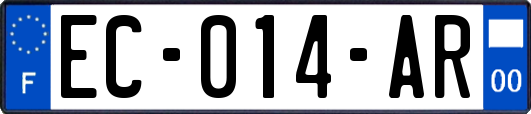 F
EC-014-AR
00